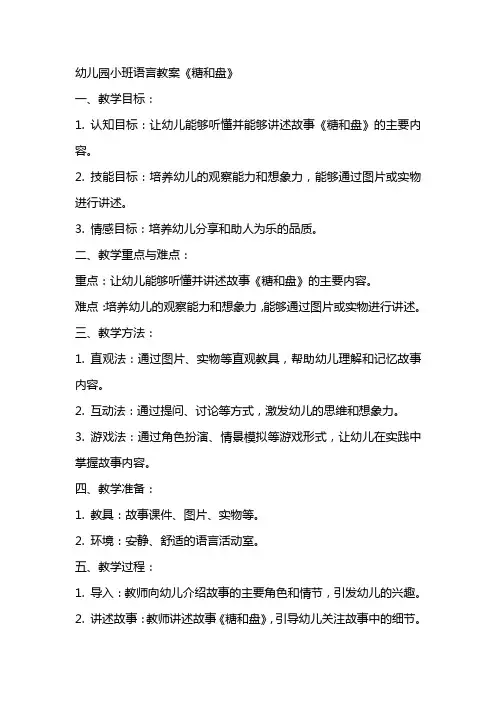 幼儿园小班语言教案《糖和盘》

一、教学目标：

1. 认知目标：让幼儿能够听懂并能够讲述故事《糖和盘》的主要内容。

2. 技能目标：培养幼儿的观察能力和想象力，能够通过图片或实物进行讲述。

3. 情感目标：培养幼儿分享和助人为乐的品质。

二、教学重点与难点：

重点：让幼儿能够听懂并讲述故事《糖和盘》的主要内容。

难点：培养幼儿的观察能力和想象力，能够通过图片或实物进行讲述。

三、教学方法：

1. 直观法：通过图片、实物等直观教具，帮助幼儿理解和记忆故事内容。

2. 互动法：通过提问、讨论等方式，激发幼儿的思维和想象力。

3. 游戏法：通过角色扮演、情景模拟等游戏形式，让幼儿在实践中掌握故事内容。

四、教学准备：

1. 教具：故事课件、图片、实物等。

2. 环境：安静、舒适的语言活动室。

五、教学过程：

1. 导入：教师向幼儿介绍故事的主要角色和情节，引发幼儿的兴趣。

2. 讲述故事：教师讲述故事《糖和盘》，引导幼儿关注故事中的细节。